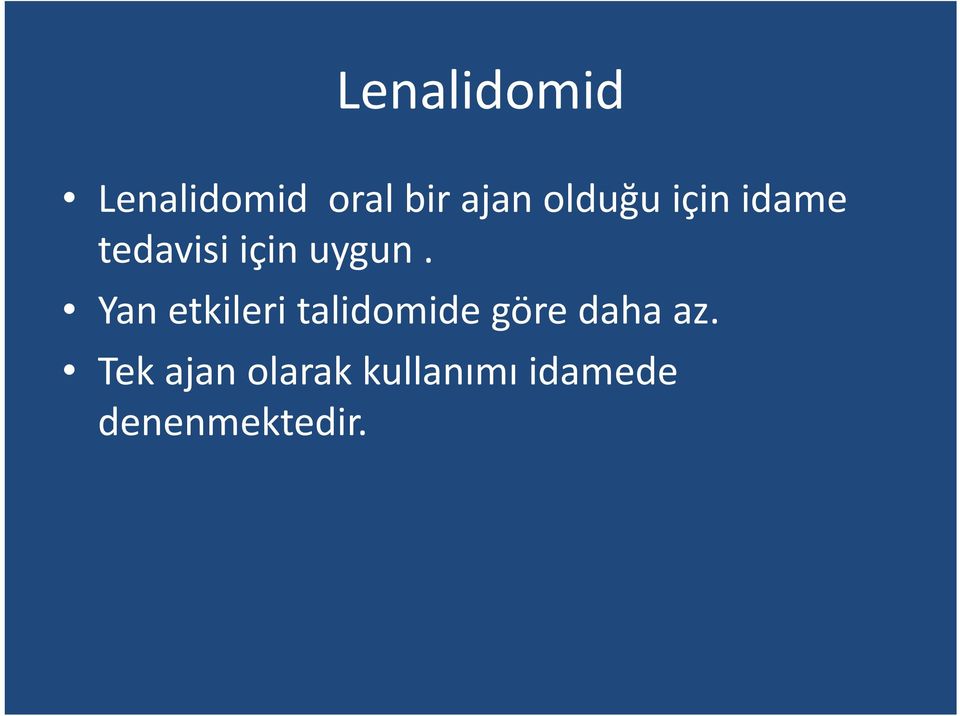 Lenalidomid

• Lenalidomid oral bir ajan olduğu için idame tedavisi için uygun .
• Yan etkileri talidomide göre daha az.
• Tek ajan olarak kullanımı idamede denenmektedir.